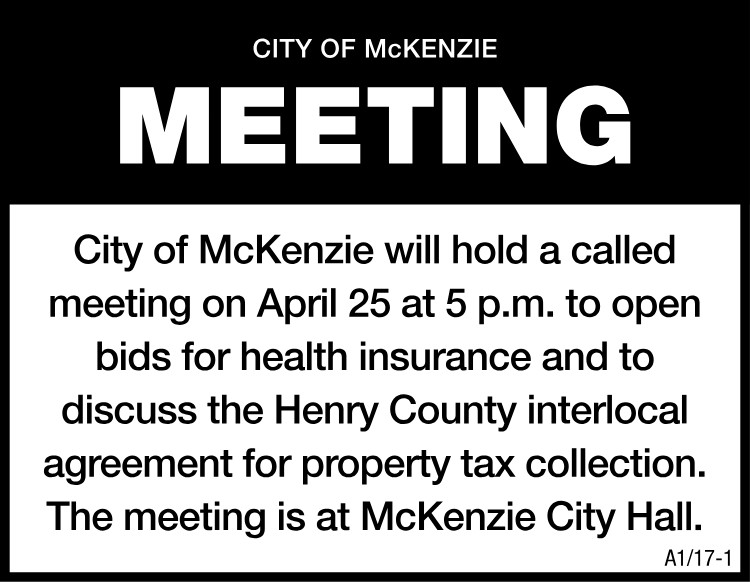 CITY OF McKENZIE

MEETING

City of McKenzie will hold a called meeting on April 25 at 5 p.m. to open bids for health insurance and to discuss the Henry County interlocal agreement for property tax collection. The meeting is at McKenzie City Hall.

A1/17-1